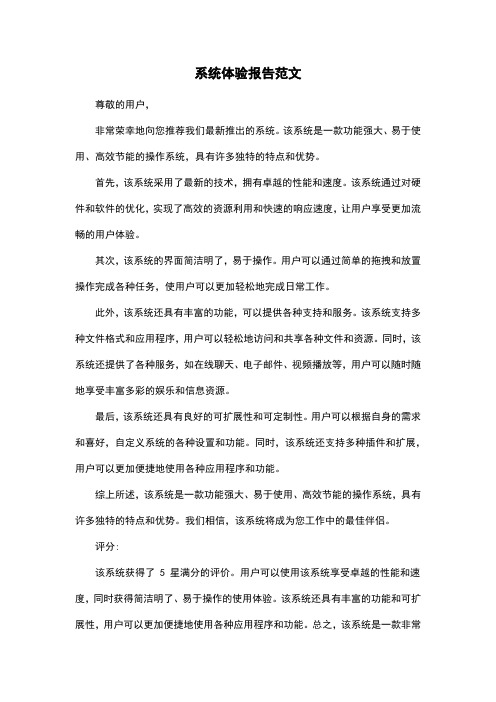 系统体验报告范文

尊敬的用户，

非常荣幸地向您推荐我们最新推出的系统。该系统是一款功能强大、易于使用、高效节能的操作系统，具有许多独特的特点和优势。

首先，该系统采用了最新的技术，拥有卓越的性能和速度。该系统通过对硬件和软件的优化，实现了高效的资源利用和快速的响应速度，让用户享受更加流畅的用户体验。

其次，该系统的界面简洁明了，易于操作。用户可以通过简单的拖拽和放置操作完成各种任务，使用户可以更加轻松地完成日常工作。

此外，该系统还具有丰富的功能，可以提供各种支持和服务。该系统支持多种文件格式和应用程序，用户可以轻松地访问和共享各种文件和资源。同时，该系统还提供了各种服务，如在线聊天、电子邮件、视频播放等，用户可以随时随地享受丰富多彩的娱乐和信息资源。

最后，该系统还具有良好的可扩展性和可定制性。用户可以根据自身的需求和喜好，自定义系统的各种设置和功能。同时，该系统还支持多种插件和扩展，用户可以更加便捷地使用各种应用程序和功能。

综上所述，该系统是一款功能强大、易于使用、高效节能的操作系统，具有许多独特的特点和优势。我们相信，该系统将成为您工作中的最佳伴侣。

评分:

该系统获得了 5 星满分的评价。用户可以使用该系统享受卓越的性能和速度，同时获得简洁明了、易于操作的使用体验。该系统还具有丰富的功能和可扩展性，用户可以更加便捷地使用各种应用程序和功能。总之，该系统是一款非常